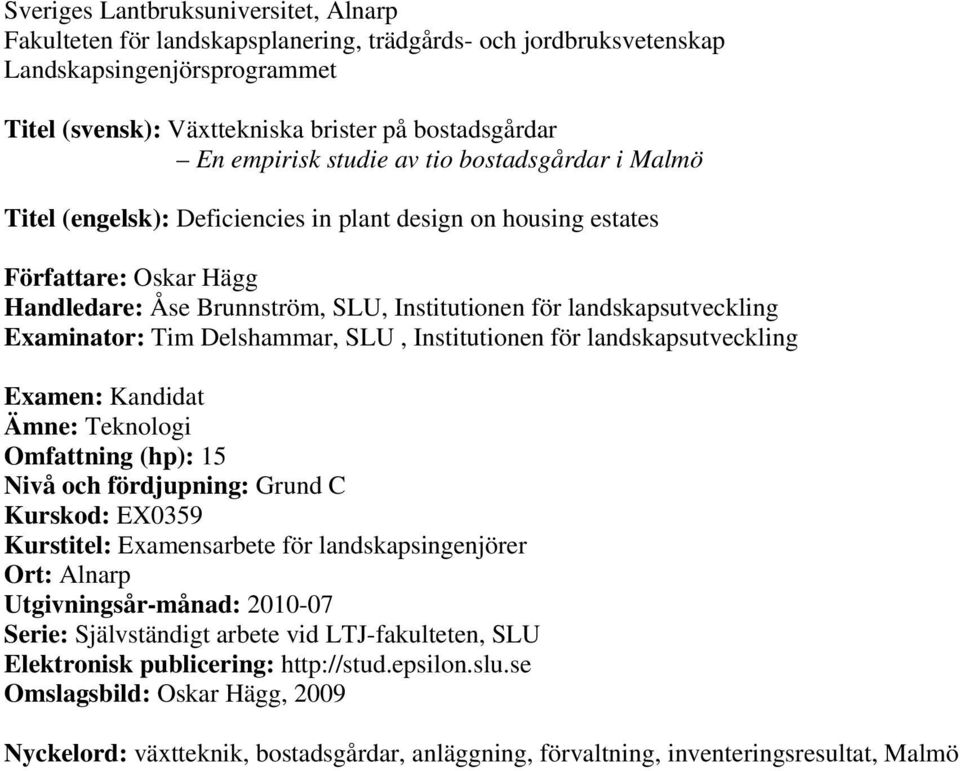 Sveriges Lantbruksuniversitet, Alnarp
Fakulteten för landskapsplanering, trädgårds- och jordbruksvetenskap
Landskapsingenjörsprogrammet

Titel (svensk): Växttekniska brister på bostadsgårdar
– En empirisk studie av tio bostadsgårdar i Malmö

Titel (engelsk): Deficiencies in plant design on housing estates

Författare: Oskar Hägg
Handledare: Åse Brunnström, SLU, Institutionen för landskapsutveckling
Examinator: Tim Delshammar, SLU , Institutionen för landskapsutveckling

Examen: Kandidat
Ämne: Teknologi
Omfattning (hp): 15
Nivå och fördjupning: Grund C
Kurskod: EX0359
Kurstitel: Examensarbete för landskapsingenjörer
Ort: Alnarp
Utgivningsår-månad: 2010-07
Serie: Självständigt arbete vid LTJ-fakulteten, SLU
Elektronisk publicering: http://stud.epsilon.slu.se
Omslagsbild: Oskar Hägg, 2009

Nyckelord: växtteknik, bostadsgårdar, anläggning, förvaltning, inventeringsresultat, Malmö